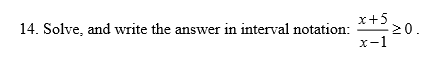 14. Solve, and write the answer in interval notation: $\frac{x+5}{x-1} \geq 0$.